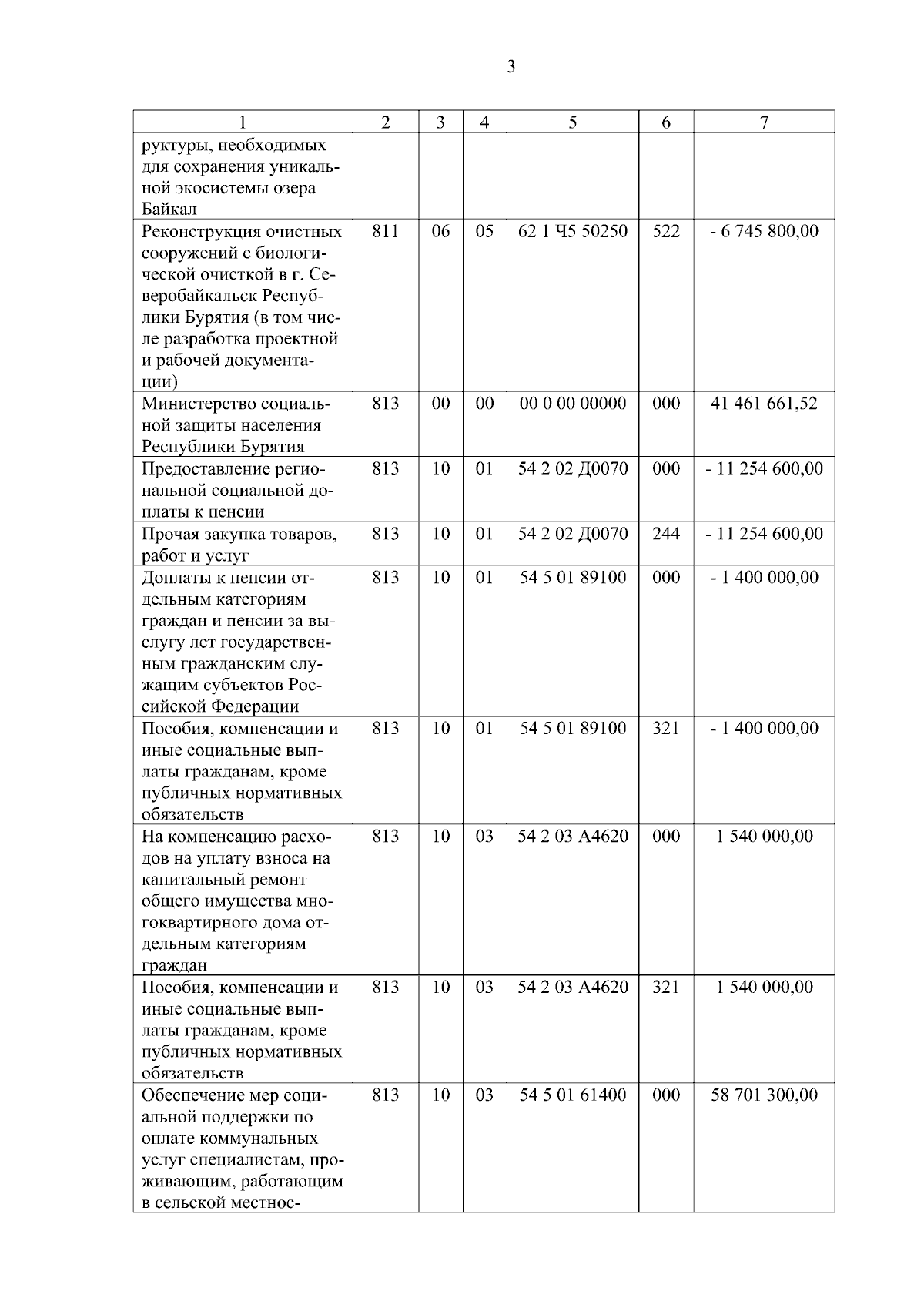 3

| 1 | 2 | 3 | 4 | 5 | 6 | 7 |
|---|---|---|---|---|---|---|
| руктуры, необходимых для сохранения уникальной экосистемы озера Байкал | | | | | | |
| Реконструкция очистных сооружений с биологической очисткой в г. Северобайкальск Республики Бурятия (в том числе разработка проектной и рабочей документации) | 811 | 06 | 05 | 62 1 Ч5 50250 | 522 | - 6 745 800,00 |
| Министерство социальной защиты населения Республики Бурятия | 813 | 00 | 00 | 00 0 00 00000 | 000 | 41 461 661,52 |
| Предоставление региональной социальной доплаты к пенсии | 813 | 10 | 01 | 54 2 02 Д0070 | 000 | - 11 254 600,00 |
| Прочая закупка товаров, работ и услуг | 813 | 10 | 01 | 54 2 02 Д0070 | 244 | - 11 254 600,00 |
| Доплаты к пенсии отдельным категориям граждан и пенсии за выслугу лет государственным гражданским служащим субъектов Российской Федерации | 813 | 10 | 01 | 54 5 01 89100 | 000 | - 1 400 000,00 |
| Пособия, компенсации и иные социальные выплаты гражданам, кроме публичных нормативных обязательств | 813 | 10 | 01 | 54 5 01 89100 | 321 | - 1 400 000,00 |
| На компенсацию расходов на уплату взноса на капитальный ремонт общего имущества многоквартирного дома отдельным категориям граждан | 813 | 10 | 03 | 54 2 03 А4620 | 000 | 1 540 000,00 |
| Пособия, компенсации и иные социальные выплаты гражданам, кроме публичных нормативных обязательств | 813 | 10 | 03 | 54 2 03 А4620 | 321 | 1 540 000,00 |
| Обеспечение мер социальной поддержки по оплате коммунальных услуг специалистам, проживающим, работающим в сельской местнос- | 813 | 10 | 03 | 54 5 01 61400 | 000 | 58 701 300,00 |